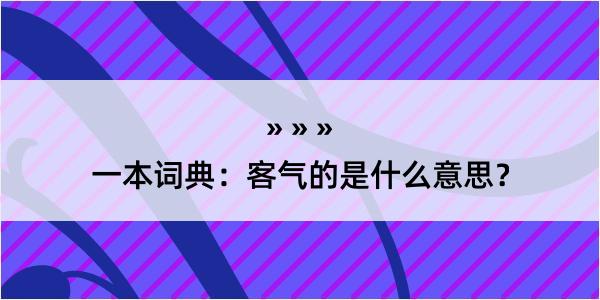 » » »

一本词典：客气的是什么意思？